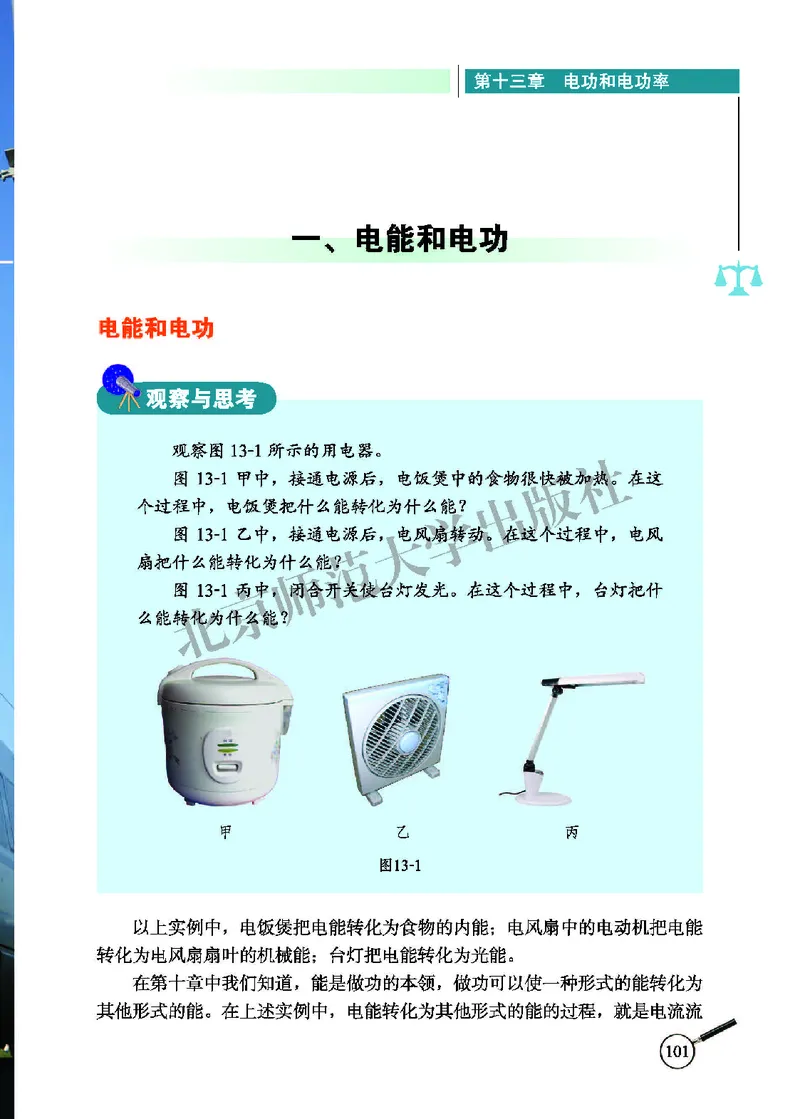 第十三章　电功和电功率

一、电能和电功

电能和电功

观察与思考

观察图 13-1 所示的用电器。

图 13-1 甲中，接通电源后，电饭煲中的食物很快被加热。在这个过程中，电饭煲把什么能转化为什么能？

图 13-1 乙中，接通电源后，电风扇转动。在这个过程中，电风扇把什么能转化为什么能？

图 13-1 丙中，闭合开关使台灯发光。在这个过程中，台灯把什么能转化为什么能？

北京师范大学出版社

甲　乙　丙

图13-1

以上实例中，电饭煲把电能转化为食物的内能；电风扇中的电动机把电能转化为电风扇扇叶的机械能；台灯把电能转化为光能。

在第十章中我们知道，能是做功的本领，做功可以使一种形式的能转化为其他形式的能。在上述实例中，电能转化为其他形式的能的过程，就是电流流

101